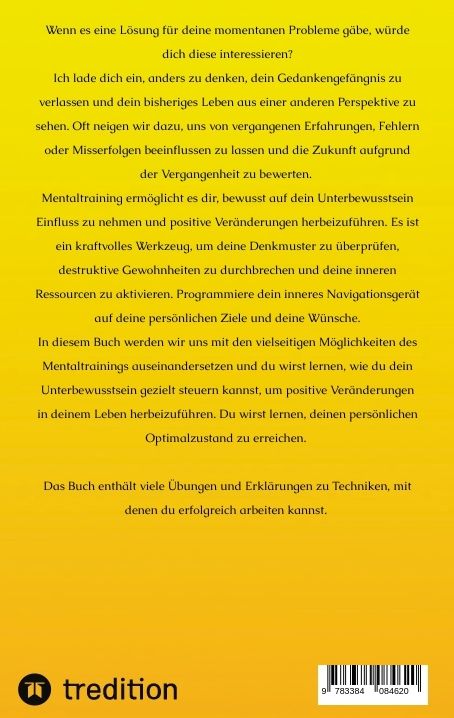 Wenn es eine Lösung für deine momentanen Probleme gäbe, würde dich diese interessieren?
Ich lade dich ein, anders zu denken, dein Gedankengefängnis zu verlassen und dein bisheriges Leben aus einer anderen Perspektive zu sehen. Oft neigen wir dazu, uns von vergangenen Erfahrungen, Fehlern oder Misserfolgen beeinflussen zu lassen und die Zukunft aufgrund der Vergangenheit zu bewerten.
Mentaltraining ermöglicht es dir, bewusst auf dein Unterbewusstsein Einfluss zu nehmen und positive Veränderungen herbeizuführen. Es ist ein kraftvolles Werkzeug, um deine Denkmuster zu überprüfen, destruktive Gewohnheiten zu durchbrechen und deine inneren Ressourcen zu aktivieren. Programmiere dein inneres Navigationsgerät auf deine persönlichen Ziele und deine Wünsche.
In diesem Buch werden wir uns mit den vielseitigen Möglichkeiten des Mentaltrainings auseinandersetzen und du wirst lernen, wie du dein Unterbewusstsein gezielt steuern kannst, um positive Veränderungen in deinem Leben herbeizuführen. Du wirst lernen, deinen persönlichen Optimalzustand zu erreichen.

Das Buch enthält viele Übungen und Erklärungen zu Techniken, mit denen du erfolgreich arbeiten kannst.

tredition

9 783384 084620